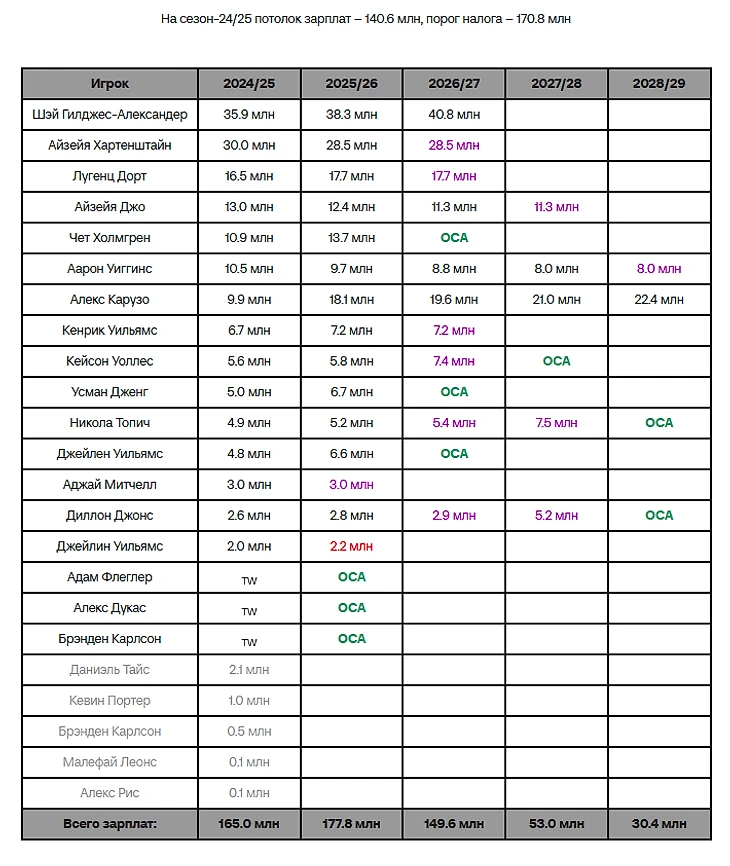 На сезон-24/25 потолок зарплат – 140.6 млн, порог налога – 170.8 млн

| Игрок | 2024/25 | 2025/26 | 2026/27 | 2027/28 | 2028/29 |
|---|---|---|---|---|---|
| Шэй Гилджес-Александер | 35.9 млн | 38.3 млн | 40.8 млн | | |
| Айзейя Хартенштайн | 30.0 млн | 28.5 млн | 28.5 млн | | |
| Лугенц Дорт | 16.5 млн | 17.7 млн | 17.7 млн | | |
| Айзейя Джо | 13.0 млн | 12.4 млн | 11.3 млн | 11.3 млн | |
| Чет Холмгрен | 10.9 млн | 13.7 млн | ОСА | | |
| Аарон Уиггинс | 10.5 млн | 9.7 млн | 8.8 млн | 8.0 млн | 8.0 млн |
| Алекс Карузо | 9.9 млн | 18.1 млн | 19.6 млн | 21.0 млн | 22.4 млн |
| Кенрик Уильямс | 6.7 млн | 7.2 млн | 7.2 млн | | |
| Кейсон Уоллес | 5.6 млн | 5.8 млн | 7.4 млн | ОСА | |
| Усман Дженг | 5.0 млн | 6.7 млн | ОСА | | |
| Никола Топич | 4.9 млн | 5.2 млн | 5.4 млн | 7.5 млн | ОСА |
| Джейлен Уильямс | 4.8 млн | 6.6 млн | ОСА | | |
| Аджай Митчелл | 3.0 млн | 3.0 млн | | | |
| Диллон Джонс | 2.6 млн | 2.8 млн | 2.9 млн | 5.2 млн | ОСА |
| Джейлин Уильямс | 2.0 млн | 2.2 млн | | | |
| Адам Флеглер | TW | ОСА | | | |
| Алекс Дукас | TW | ОСА | | | |
| Брэнден Карлсон | TW | ОСА | | | |
| Даниэль Тайс | 2.1 млн | | | | |
| Кевин Портер | 1.0 млн | | | | |
| Брэнден Карлсон | 0.5 млн | | | | |
| Малефай Леонс | 0.1 млн | | | | |
| Алекс Рис | 0.1 млн | | | | |
| Всего зарплат: | 165.0 млн | 177.8 млн | 149.6 млн | 53.0 млн | 30.4 млн |